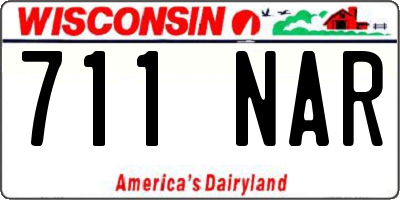 WISCONSIN

711 NAR

America's Dairyland